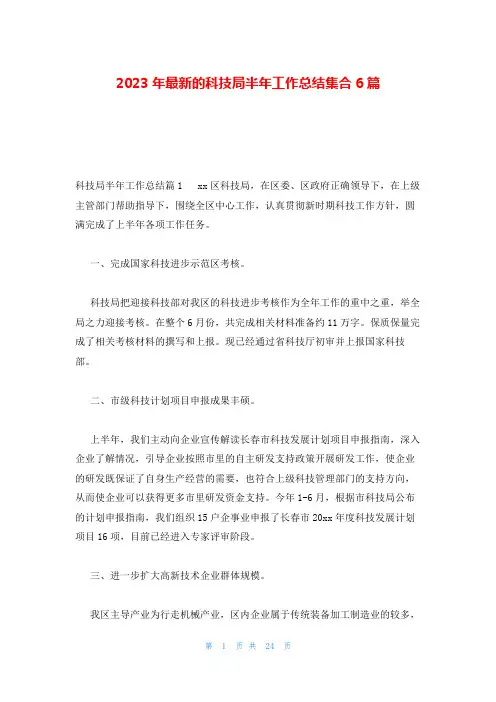 2023 年最新的科技局半年工作总结集合 6 篇

科技局半年工作总结篇 1 xx 区科技局，在区委、区政府正确领导下，在上级主管部门帮助指导下，围绕全区中心工作，认真贯彻新时期科技工作方针，圆满完成了上半年各项工作任务。

一、完成国家科技进步示范区考核。

科技局把迎接科技部对我区的科技进步考核作为全年工作的重中之重，举全局之力迎接考核。在整个 6 月份，共完成相关材料准备约 11 万字。保质保量完成了相关考核材料的撰写和上报。现已经通过省科技厅初审并上报国家科技部。

二、市级科技计划项目申报成果丰硕。

上半年，我们主动向企业宣传解读长春市科技发展计划项目申报指南，深入企业了解情况，引导企业按照市里的自主研发支持政策开展研发工作，使企业的研发既保证了自身生产经营的需要，也符合上级科技管理部门的支持方向，从而使企业可以获得更多市里研发资金支持。今年 1-6 月，根据市科技局公布的计划申报指南，我们组织 15 户企事业申报了长春市 20xx 年度科技发展计划项目 16 项，目前已经进入专家评审阶段。

三、进一步扩大高新技术企业群体规模。

我区主导产业为行走机械产业，区内企业属于传统装备加工制造业的较多，

第 1 页 共 24 页